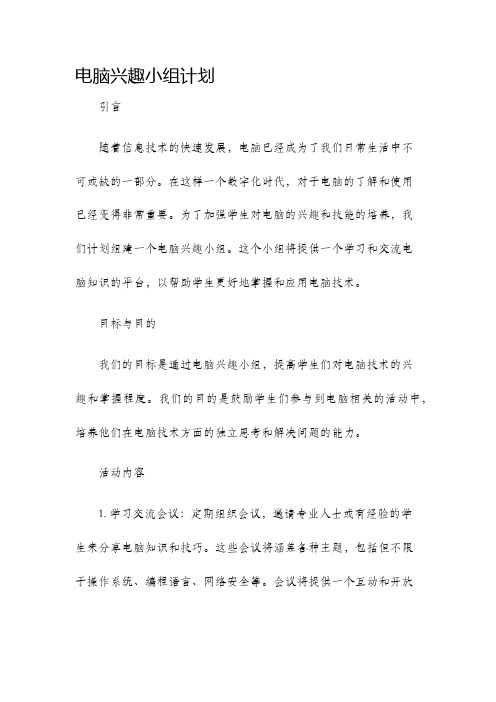 电脑兴趣小组计划

引言

随着信息技术的快速发展，电脑已经成为了我们日常生活中不可或缺的一部分。在这样一个数字化时代，对于电脑的了解和使用已经变得非常重要。为了加强学生对电脑的兴趣和技能的培养，我们计划组建一个电脑兴趣小组。这个小组将提供一个学习和交流电脑知识的平台，以帮助学生更好地掌握和应用电脑技术。

目标与目的

我们的目标是通过电脑兴趣小组，提高学生们对电脑技术的兴趣和掌握程度。我们的目的是鼓励学生们参与到电脑相关的活动中，培养他们在电脑技术方面的独立思考和解决问题的能力。

活动内容

1. 学习交流会议：定期组织会议，邀请专业人士或有经验的学生来分享电脑知识和技巧。这些会议将涵盖各种主题，包括但不限于操作系统、编程语言、网络安全等。会议将提供一个互动和开放